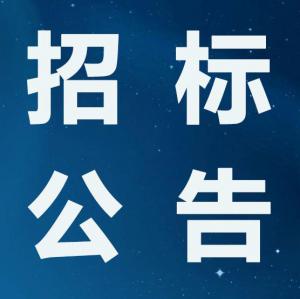 招标
公告